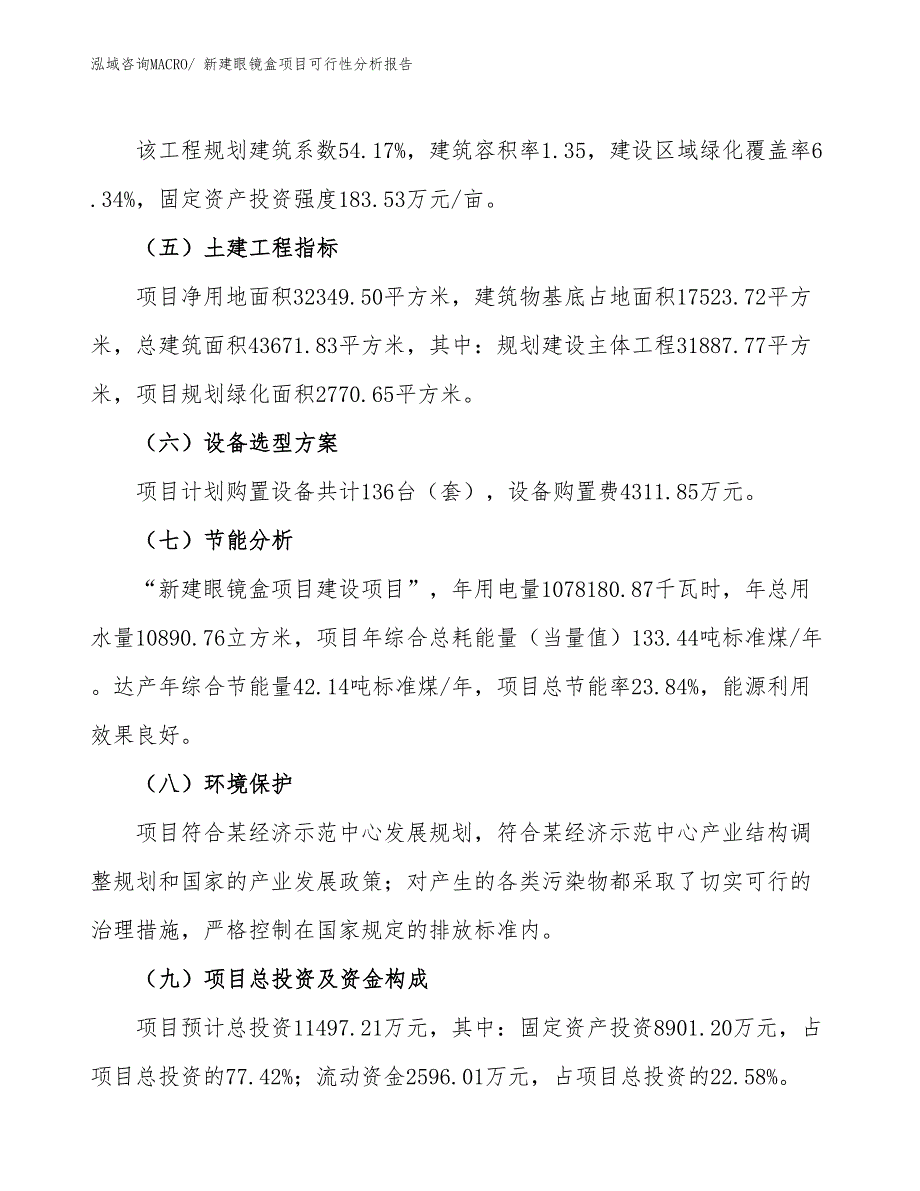 泓域咨询MACRO/ 新建眼镜盒项目可行性分析报告

该工程规划建筑系数54.17%，建筑容积率1.35，建设区域绿化覆盖率6.34%，固定资产投资强度183.53万元/亩。

（五）土建工程指标

项目净用地面积32349.50平方米，建筑物基底占地面积17523.72平方米，总建筑面积43671.83平方米，其中：规划建设主体工程31887.77平方米，项目规划绿化面积2770.65平方米。

（六）设备选型方案

项目计划购置设备共计136台（套），设备购置费4311.85万元。

（七）节能分析

“新建眼镜盒项目建设项目”，年用电量1078180.87千瓦时，年总用水量10890.76立方米，项目年综合总耗能量（当量值）133.44吨标准煤/年。达产年综合节能量42.14吨标准煤/年，项目总节能率23.84%，能源利用效果良好。

（八）环境保护

项目符合某经济示范中心发展规划，符合某经济示范中心产业结构调整规划和国家的产业发展政策；对产生的各类污染物都采取了切实可行的治理措施，严格控制在国家规定的排放标准内。

（九）项目总投资及资金构成

项目预计总投资11497.21万元，其中：固定资产投资8901.20万元，占项目总投资的77.42%；流动资金2596.01万元，占项目总投资的22.58%。